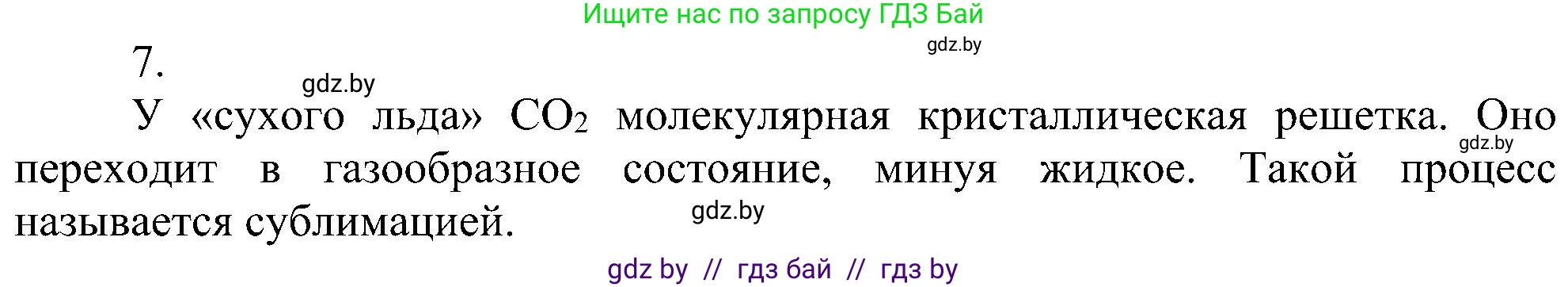 Ищите нас по запросу ГДЗ Бай

gdz.by

7.

gdz.by

У «сухого льда» $CO_2$ молекулярная кристаллическая решетка. Оно переходит в газообразное состояние, минуя жидкое. Такой процесс называется сублимацией.

gdz.by

gdz.by

gdz by // гдз бай // гдз by